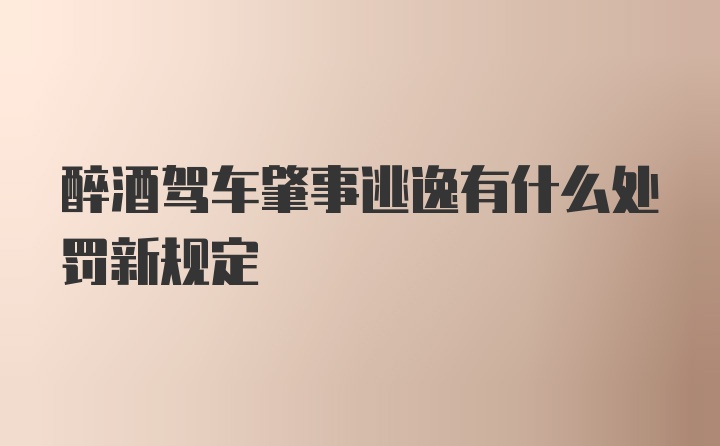 醉酒驾车肇事逃逸有什么处罚新规定